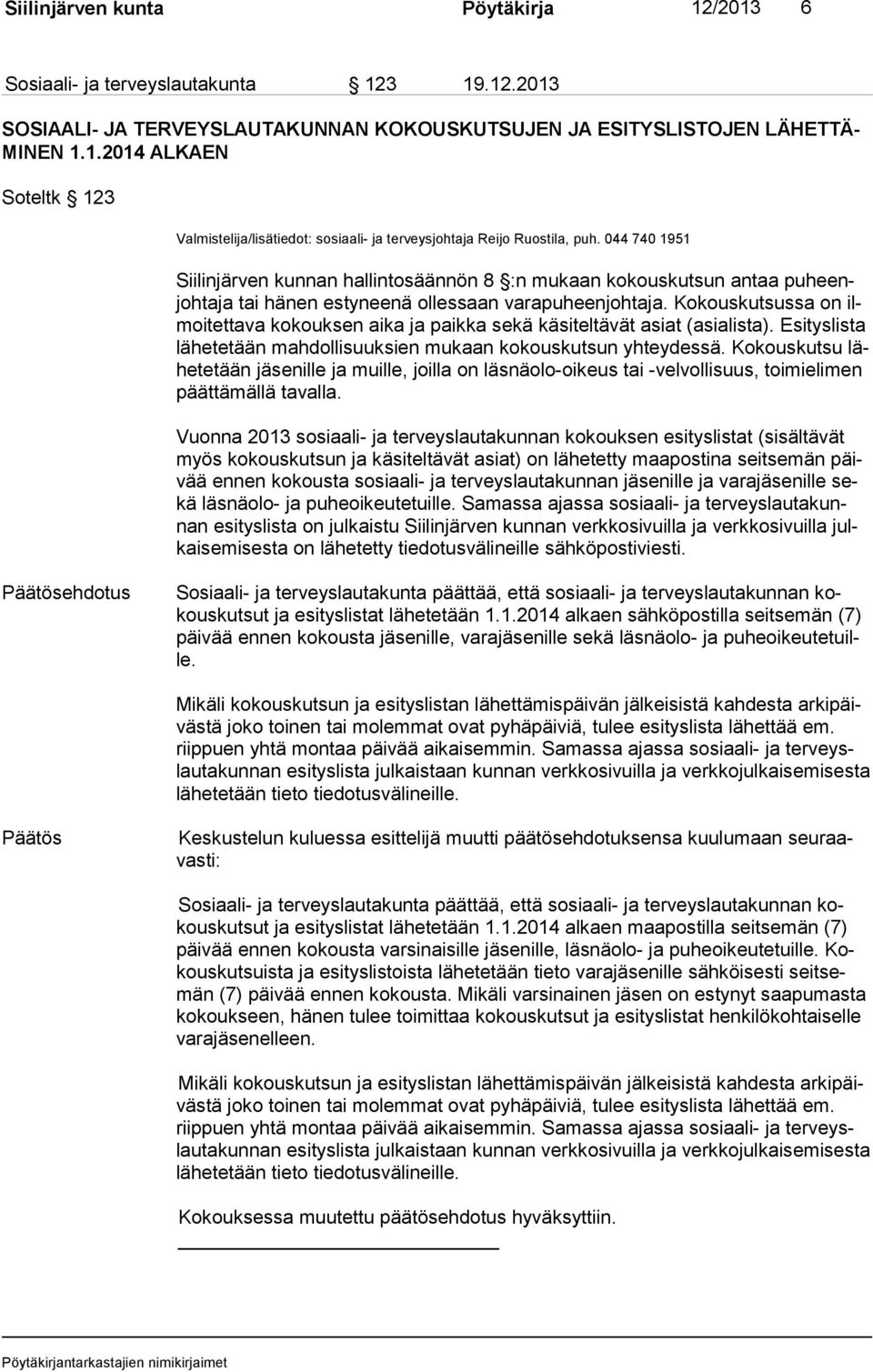 Siilinjärven kunta Pöytäkirja 12/2013 6

Sosiaali- ja terveyslautakunta § 123 19.12.2013

SOSIAALI- JA TERVEYSLAUTAKUNNAN KOKOUSKUTSUJEN JA ESITYSLISTOJEN LÄHETTÄMINEN 1.1.2014 ALKAEN

Soteltk § 123

Valmistelija/lisätiedot: sosiaali- ja terveysjohtaja Reijo Ruostila, puh. 044 740 1951

Siilinjärven kunnan hallintosäännön 8 §:n mukaan kokouskutsun antaa puheenjohtaja tai hänen estyneenä ollessaan varapuheenjohtaja. Kokouskutsussa on ilmoitettava kokouksen aika ja paikka sekä käsiteltävät asiat (asialista). Esityslista lähetetään mahdollisuuksien mukaan kokouskutsun yhteydessä. Kokouskutsu lähetetään jäsenille ja muille, joilla on läsnäolo-oikeus tai -velvollisuus, toimielimen päättämällä tavalla.

Vuonna 2013 sosiaali- ja terveyslautakunnan kokouksen esityslistat (sisältävät myös kokouskutsun ja käsiteltävät asiat) on lähetetty maapostina seitsemän päivää ennen kokousta sosiaali- ja terveyslautakunnan jäsenille ja varajäsenille sekä läsnäolo- ja puheoikeutetuille. Samassa ajassa sosiaali- ja terveyslautakunnan esityslista on julkaistu Siilinjärven kunnan verkkosivuilla ja verkkosivuilla julkaisemisesta on lähetetty tiedotusvälineille sähköpostiviesti.

Päätösehdotus

Sosiaali- ja terveyslautakunta päättää, että sosiaali- ja terveyslautakunnan kokouskutsut ja esityslistat lähetetään 1.1.2014 alkaen sähköpostilla seitsemän (7) päivää ennen kokousta jäsenille, varajäsenille sekä läsnäolo- ja puheoikeutetuille.

Mikäli kokouskutsun ja esityslistan lähettämispäivän jälkeisistä kahdesta arkipäivästä joko toinen tai molemmat ovat pyhäpäiviä, tulee esityslista lähettää em. riippuen yhtä montaa päivää aikaisemmin. Samassa ajassa sosiaali- ja terveyslautakunnan esityslista julkaistaan kunnan verkkosivuilla ja verkkojulkaisemisesta lähetetään tieto tiedotusvälineille.

Päätös

Keskustelun kuluessa esittelijä muutti päätösehdotuksensa kuulumaan seuraavasti:

Sosiaali- ja terveyslautakunta päättää, että sosiaali- ja terveyslautakunnan kokouskutsut ja esityslistat lähetetään 1.1.2014 alkaen maapostilla seitsemän (7) päivää ennen kokousta varsinaisille jäsenille, läsnäolo- ja puheoikeutetuille. Kokouskutsuista ja esityslistoista lähetetään tieto varajäsenille sähköisesti seitsemän (7) päivää ennen kokousta. Mikäli varsinainen jäsen on estynyt saapumasta kokoukseen, hänen tulee toimittaa kokouskutsut ja esityslistat henkilökohtaiselle varajäsenelleen.

Mikäli kokouskutsun ja esityslistan lähettämispäivän jälkeisistä kahdesta arkipäivästä joko toinen tai molemmat ovat pyhäpäiviä, tulee esityslista lähettää em. riippuen yhtä montaa päivää aikaisemmin. Samassa ajassa sosiaali- ja terveyslautakunnan esityslista julkaistaan kunnan verkkosivuilla ja verkkojulkaisemisesta lähetetään tieto tiedotusvälineille.

Kokouksessa muutettu päätösehdotus hyväksyttiin.

Pöytäkirjantarkastajien nimikirjaimet